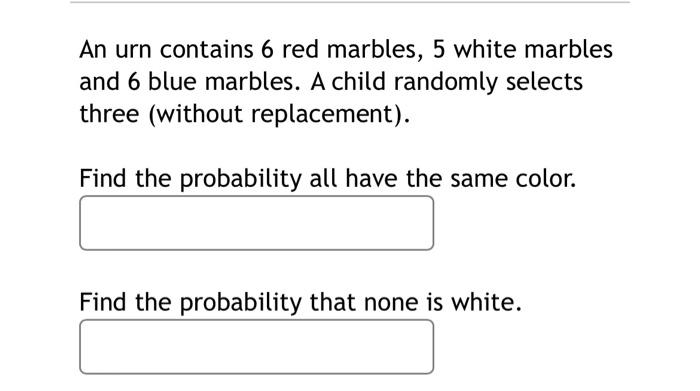 An urn contains 6 red marbles, 5 white marbles and 6 blue marbles. A child randomly selects three (without replacement).

Find the probability all have the same color.

Find the probability that none is white.